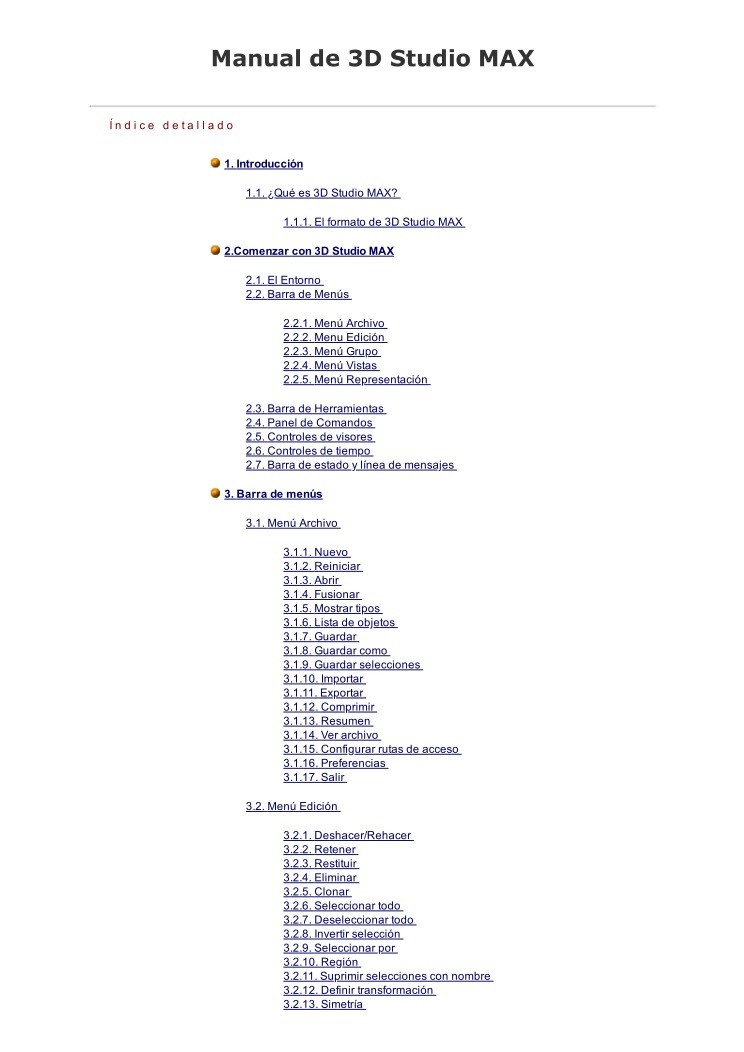 Manual de 3D Studio MAX

Índice detallado

1. Introducción

1.1. ¿Qué es 3D Studio MAX?

1.1.1. El formato de 3D Studio MAX

2.Comenzar con 3D Studio MAX

2.1. El Entorno
2.2. Barra de Menús

2.2.1. Menú Archivo
2.2.2. Menu Edición
2.2.3. Menú Grupo
2.2.4. Menú Vistas
2.2.5. Menú Representación

2.3. Barra de Herramientas
2.4. Panel de Comandos
2.5. Controles de visores
2.6. Controles de tiempo
2.7. Barra de estado y línea de mensajes

3. Barra de menús

3.1. Menú Archivo

3.1.1. Nuevo
3.1.2. Reiniciar
3.1.3. Abrir
3.1.4. Fusionar
3.1.5. Mostrar tipos
3.1.6. Lista de objetos
3.1.7. Guardar
3.1.8. Guardar como
3.1.9. Guardar selecciones
3.1.10. Importar
3.1.11. Exportar
3.1.12. Comprimir
3.1.13. Resumen
3.1.14. Ver archivo
3.1.15. Configurar rutas de acceso
3.1.16. Preferencias
3.1.17. Salir

3.2. Menú Edición

3.2.1. Deshacer/Rehacer
3.2.2. Retener
3.2.3. Restituir
3.2.4. Eliminar
3.2.5. Clonar
3.2.6. Seleccionar todo
3.2.7. Deseleccionar todo
3.2.8. Invertir selección
3.2.9. Seleccionar por
3.2.10. Región
3.2.11. Suprimir selecciones con nombre
3.2.12. Definir transformación
3.2.13. Simetría